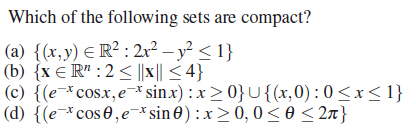 Which of the following sets are compact?

(a) $\{(x,y) \in \mathbb{R}^2 : 2x^2 - y^2 \leq 1\}$
(b) $\{\mathbf{x} \in \mathbb{R}^n : 2 \leq \|\mathbf{x}\| \leq 4\}$
(c) $\{(e^{-x}\cos x, e^{-x}\sin x) : x \geq 0\} \cup \{(x,0) : 0 \leq x \leq 1\}$
(d) $\{(e^{-x}\cos\theta, e^{-x}\sin\theta) : x \geq 0, 0 \leq \theta \leq 2\pi\}$